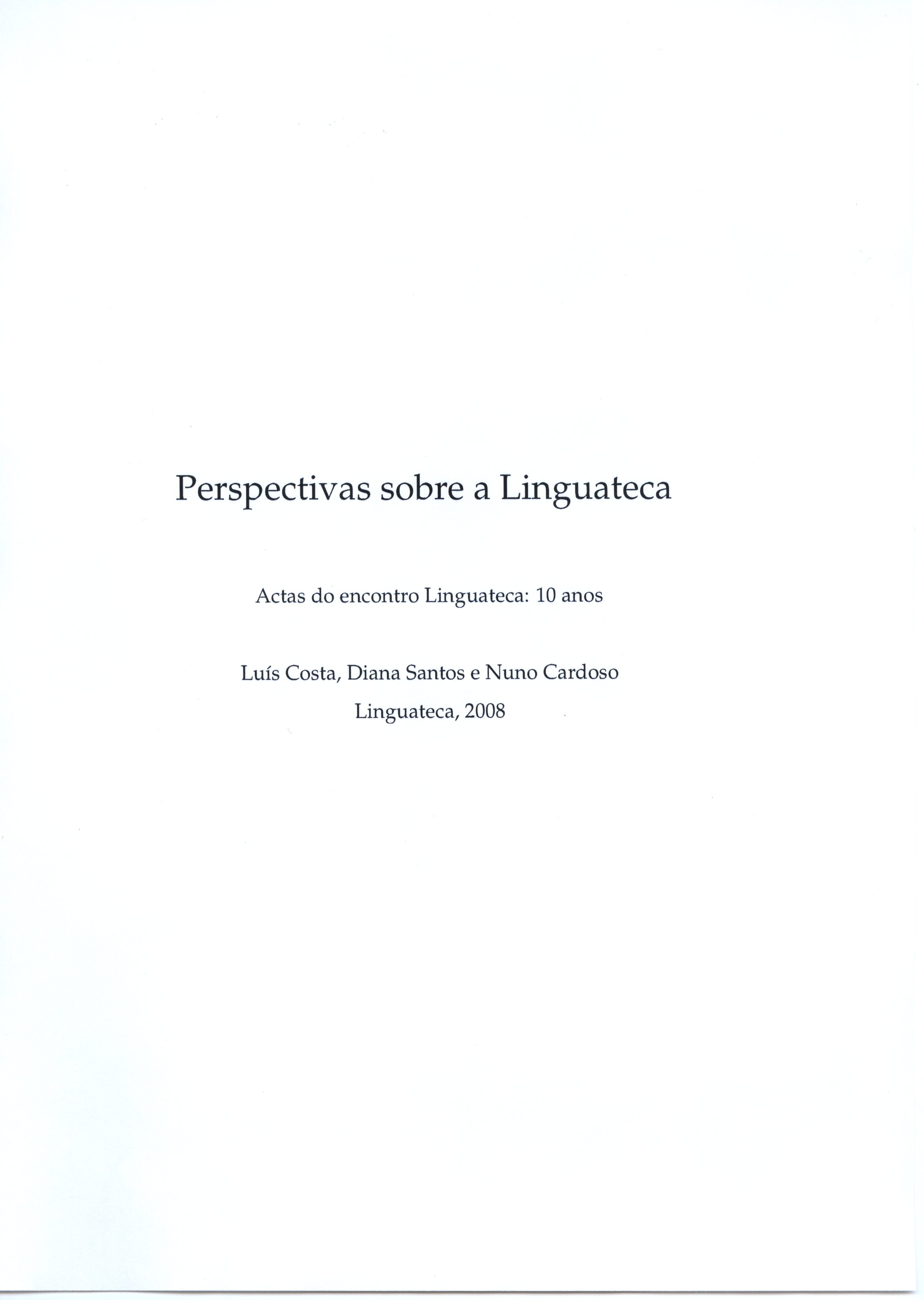 Perspectivas sobre a Linguateca

Actas do encontro Linguateca: 10 anos

Luís Costa, Diana Santos e Nuno Cardoso

Linguateca, 2008